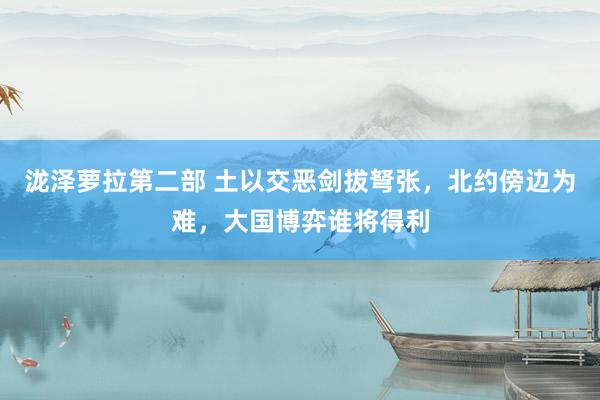 泷泽萝拉第二部 土以交恶剑拔弩张，北约傍边为难，大国博弈谁将得利